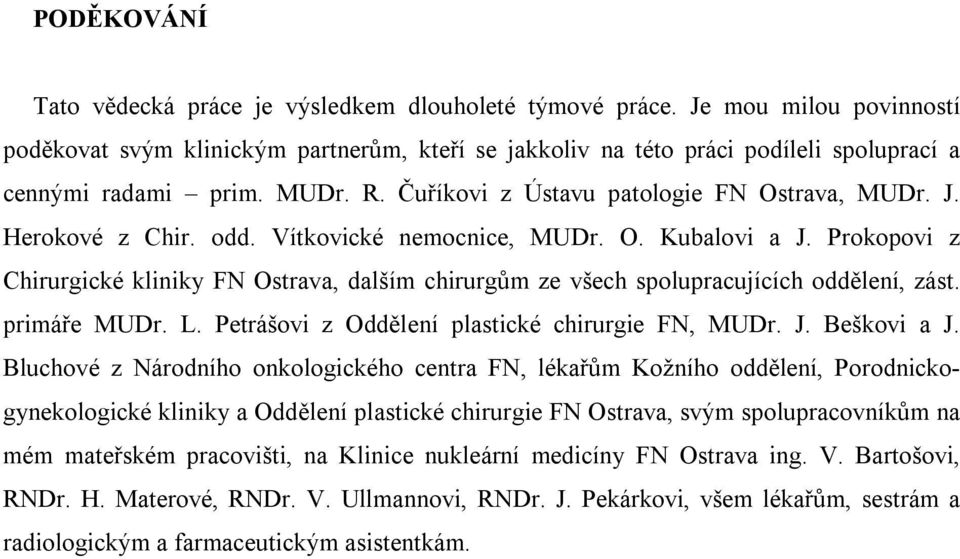 PODĚKOVÁNÍ

Tato vědecká práce je výsledkem dlouholeté týmové práce. Je mou milou povinností poděkovat svým klinickým partnerům, kteří se jakkoliv na této práci podíleli spoluprací a cennými radami – prim. MUDr. R. Čuříkovi z Ústavu patologie FN Ostrava, MUDr. J. Herokové z Chir. odd. Vítkovické nemocnice, MUDr. O. Kubalovi a J. Prokopovi z Chirurgické kliniky FN Ostrava, dalším chirurgům ze všech spolupracujících oddělení, zást. primáře MUDr. L. Petrášovi z Oddělení plastické chirurgie FN, MUDr. J. Beškovi a J. Bluchové z Národního onkologického centra FN, lékařům Kožního oddělení, Porodnicko-gynekologické kliniky a Oddělení plastické chirurgie FN Ostrava, svým spolupracovníkům na mém mateřském pracovišti, na Klinice nukleární medicíny FN Ostrava ing. V. Bartošovi, RNDr. H. Materové, RNDr. V. Ullmannovi, RNDr. J. Pekárkovi, všem lékařům, sestrám a radiologickým a farmaceutickým asistentkám.